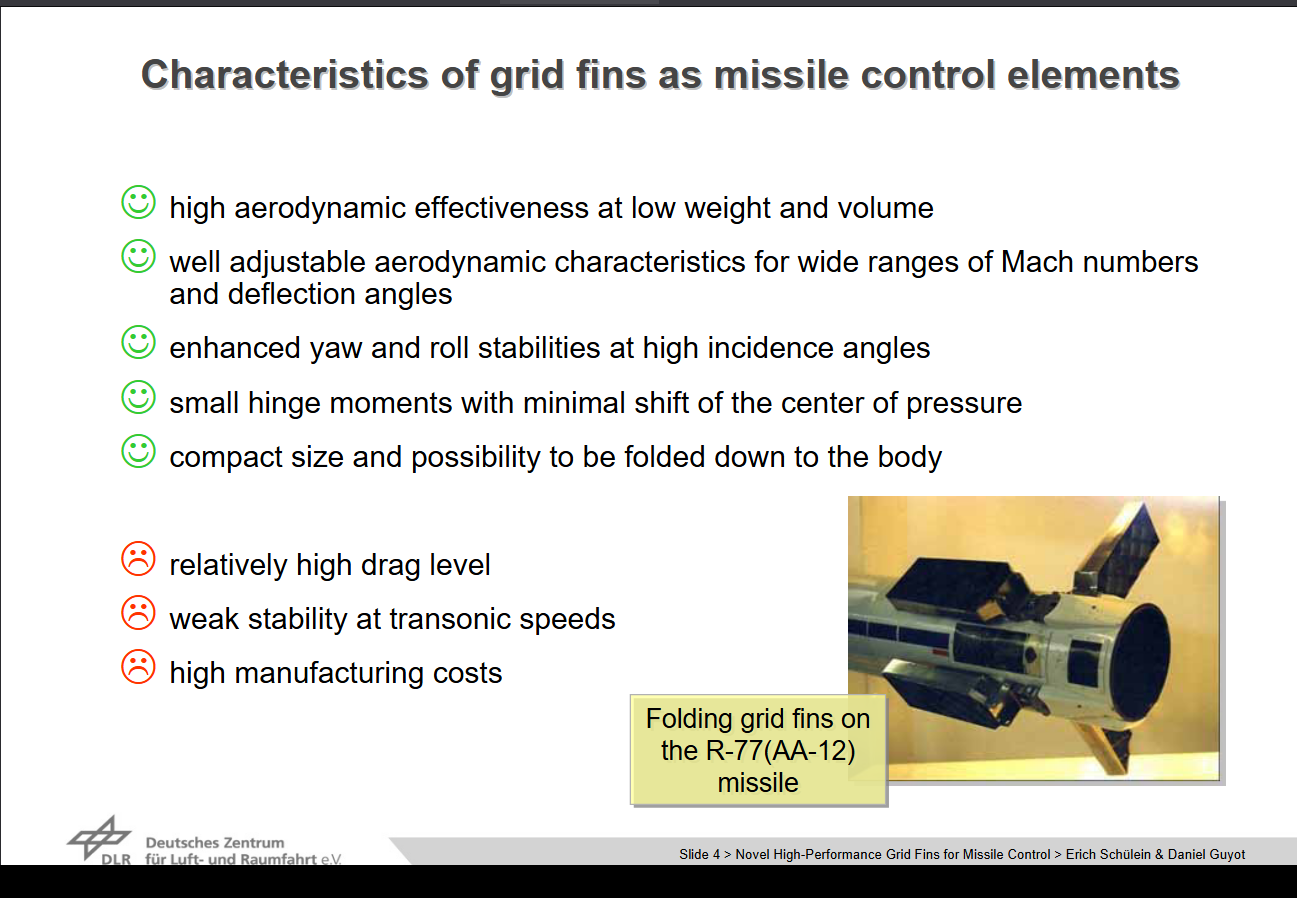 Characteristics of grid fins as missile control elements

☺ high aerodynamic effectiveness at low weight and volume

☺ well adjustable aerodynamic characteristics for wide ranges of Mach numbers and deflection angles

☺ enhanced yaw and roll stabilities at high incidence angles

☺ small hinge moments with minimal shift of the center of pressure

☺ compact size and possibility to be folded down to the body

☹ relatively high drag level

☹ weak stability at transonic speeds

☹ high manufacturing costs

Folding grid fins on the R-77(AA-12) missile

DLR Deutsches Zentrum für Luft- und Raumfahrt e.V.

Slide 4 > Novel High-Performance Grid Fins for Missile Control > Erich Schülein & Daniel Guyot